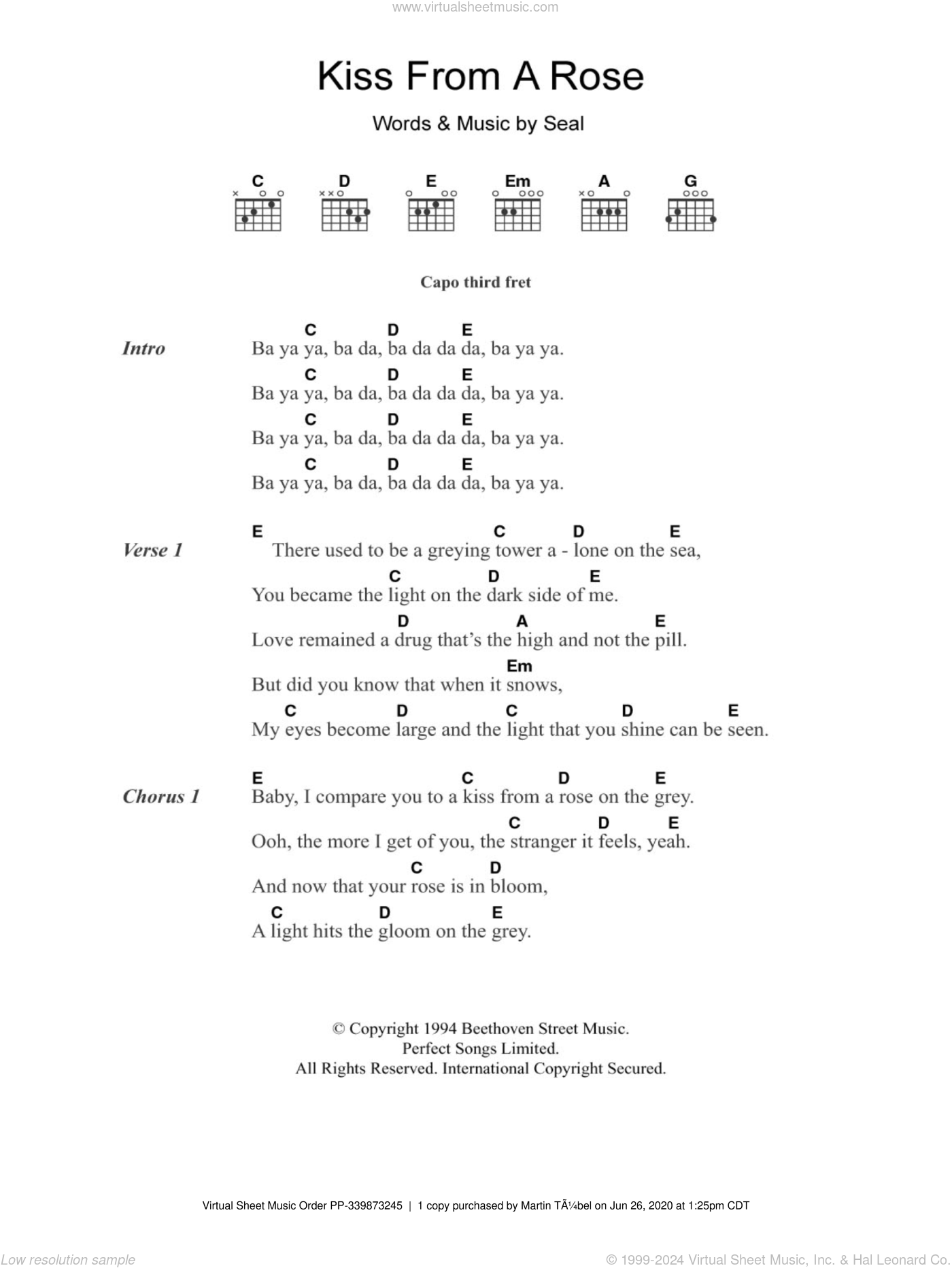 www.virtualsheetmusic.com

Kiss From A Rose

Words & Music by Seal

C D E Em A G

Capo third fret

Intro
C D E
Ba ya ya, ba da, ba da da da, ba ya ya.
C D E
Ba ya ya, ba da, ba da da da, ba ya ya.
C D E
Ba ya ya, ba da, ba da da da, ba ya ya.
C D E
Ba ya ya, ba da, ba da da da, ba ya ya.

Verse 1
E C D E
There used to be a greying tower a - lone on the sea,
C D E
You became the light on the dark side of me.
D A E
Love remained a drug that's the high and not the pill.
Em
But did you know that when it snows,
C D C D E
My eyes become large and the light that you shine can be seen.

Chorus 1
E C D E
Baby, I compare you to a kiss from a rose on the grey.
C D E
Ooh, the more I get of you, the stranger it feels, yeah.
C D
And now that your rose is in bloom,
C D E
A light hits the gloom on the grey.

© Copyright 1994 Beethoven Street Music.
Perfect Songs Limited.
All Rights Reserved. International Copyright Secured.

Virtual Sheet Music Order PP-339873245 | 1 copy purchased by Martin TÃ¼bel on Jun 26, 2020 at 1:25pm CDT

Low resolution sample

© 1999-2024 Virtual Sheet Music, Inc. & Hal Leonard Co.